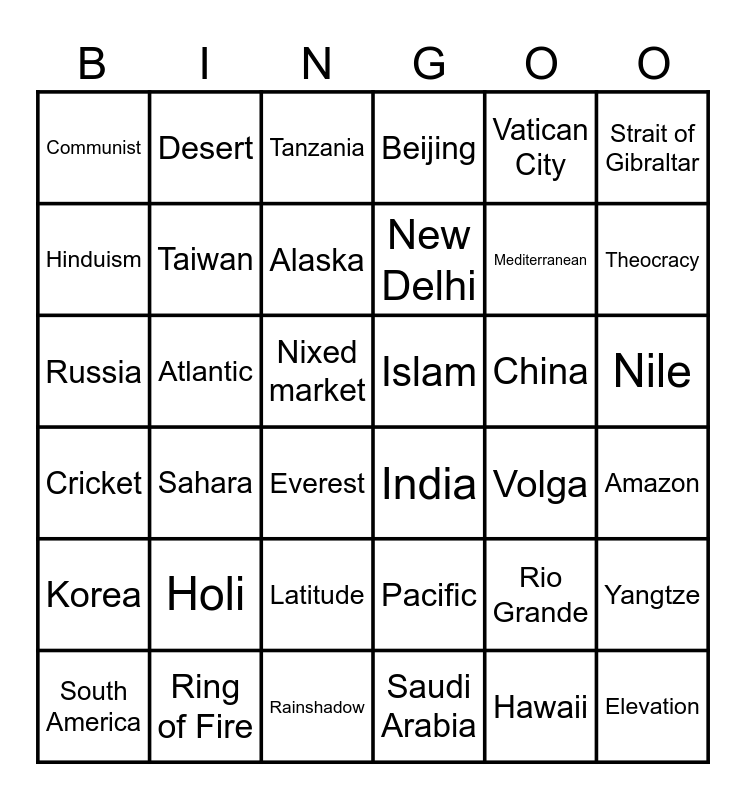 | B | I | N | G | O | O |
|---|---|---|---|---|---|
| Communist | Desert | Tanzania | Beijing | Vatican City | Strait of Gibraltar |
| Hinduism | Taiwan | Alaska | New Delhi | Mediterranean | Theocracy |
| Russia | Atlantic | Nixed market | Islam | China | Nile |
| Cricket | Sahara | Everest | India | Volga | Amazon |
| Korea | Holi | Latitude | Pacific | Rio Grande | Yangtze |
| South America | Ring of Fire | Rainshadow | Saudi Arabia | Hawaii | Elevation |